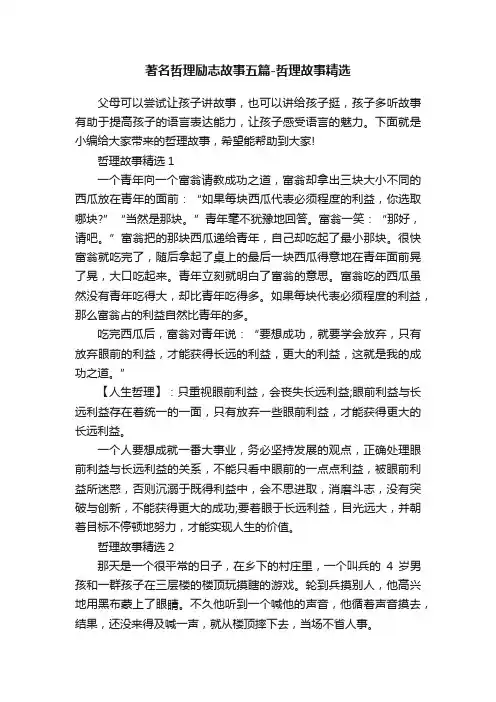 著名哲理励志故事五篇-哲理故事精选

父母可以尝试让孩子讲故事，也可以讲给孩子挺，孩子多听故事有助于提高孩子的语言表达能力，让孩子感受语言的魅力。下面就是小编给大家带来的哲理故事，希望能帮助到大家!

哲理故事精选 1

一个青年向一个富翁请教成功之道，富翁却拿出三块大小不同的西瓜放在青年的面前：“如果每块西瓜代表必须程度的利益，你选取哪块?”“当然是那块。”青年毫不犹豫地回答。富翁一笑：“那好，请吧。”富翁把的那块西瓜递给青年，自己却吃起了最小那块。很快富翁就吃完了，随后拿起了桌上的最后一块西瓜得意地在青年面前晃了晃，大口吃起来。青年立刻就明白了富翁的意思。富翁吃的西瓜虽然没有青年吃得大，却比青年吃得多。如果每块代表必须程度的利益，那么富翁占的利益自然比青年的多。

吃完西瓜后，富翁对青年说：“要想成功，就要学会放弃，只有放弃眼前的利益，才能获得长远的利益，更大的利益，这就是我的成功之道。”

【人生哲理】：只重视眼前利益，会丧失长远利益;眼前利益与长远利益存在着统一的一面，只有放弃一些眼前利益，才能获得更大的长远利益。

一个人要想成就一番大事业，务必坚持发展的观点，正确处理眼前利益与长远利益的关系，不能只看中眼前的一点点利益，被眼前利益所迷惑，否则沉溺于既得利益中，会不思进取，消磨斗志，没有突破与创新，不能获得更大的成功;要着眼于长远利益，目光远大，并朝着目标不停顿地努力，才能实现人生的价值。

哲理故事精选 2

那天是一个很平常的日子，在乡下的村庄里，一个叫兵的 4 岁男孩和一群孩子在三层楼的楼顶玩摸瞎的游戏。轮到兵摸别人，他高兴地用黑布蒙上了眼睛。不久他听到一个喊他的声音，他循着声音摸去，结果，还没来得及喊一声，就从楼顶摔下去，当场不省人事。